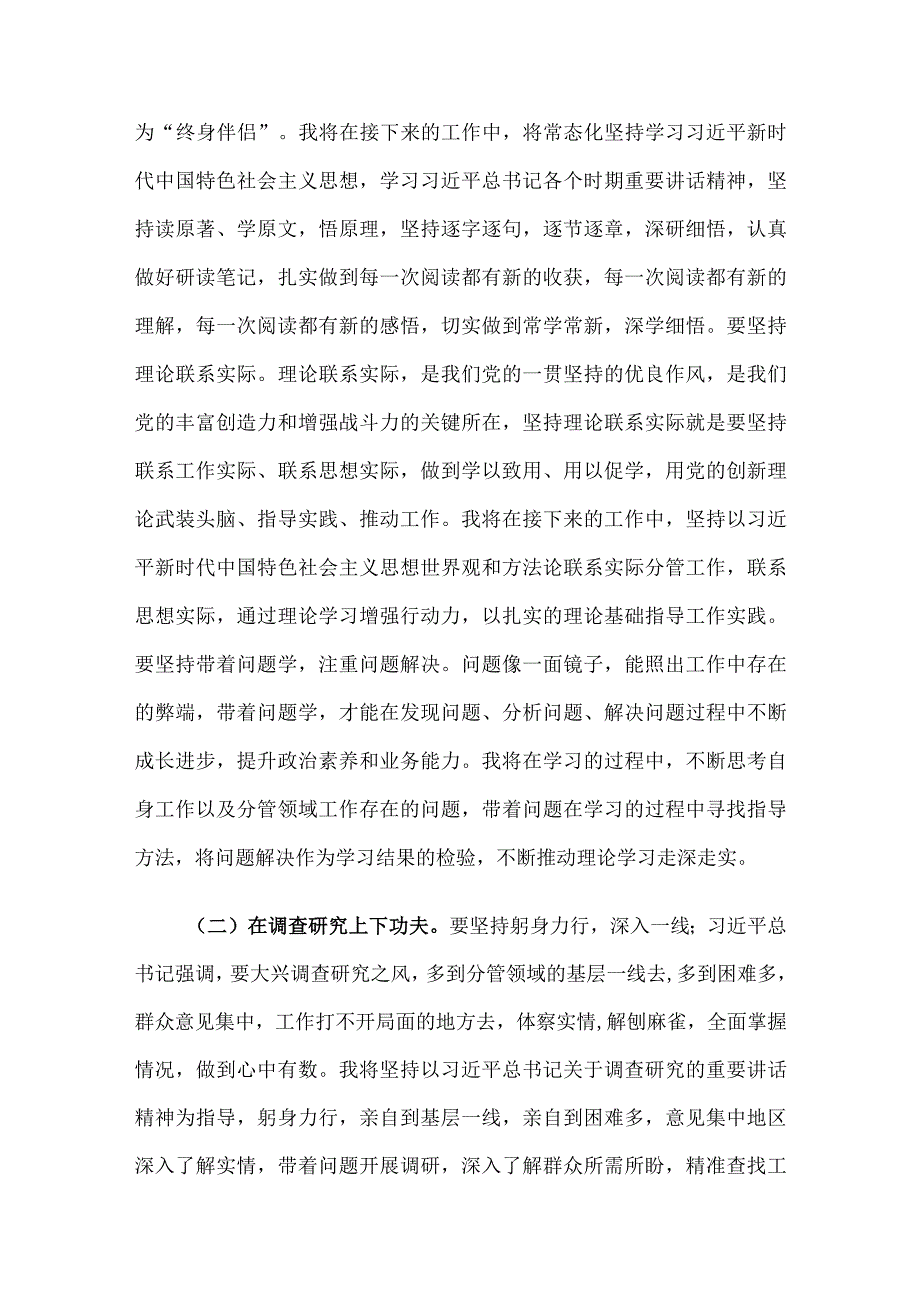 为“终身伴侣”。我将在接下来的工作中，将常态化坚持学习习近平新时代中国特色社会主义思想，学习习近平总书记各个时期重要讲话精神，坚持读原著、学原文，悟原理，坚持逐字逐句，逐节逐章，深研细悟，认真做好研读笔记，扎实做到每一次阅读都有新的收获，每一次阅读都有新的理解，每一次阅读都有新的感悟，切实做到常学常新，深学细悟。要坚持理论联系实际。理论联系实际，是我们党的一贯坚持的优良作风，是我们党的丰富创造力和增强战斗力的关键所在，坚持理论联系实际就是要坚持联系工作实际、联系思想实际，做到学以致用、用以促学，用党的创新理论武装头脑、指导实践、推动工作。我将在接下来的工作中，坚持以习近平新时代中国特色社会主义思想世界观和方法论联系实际分管工作，联系思想实际，通过理论学习增强行动力，以扎实的理论基础指导工作实践。要坚持带着问题学，注重问题解决。问题像一面镜子，能照出工作中存在的弊端，带着问题学，才能在发现问题、分析问题、解决问题过程中不断成长进步，提升政治素养和业务能力。我将在学习的过程中，不断思考自身工作以及分管领域工作存在的问题，带着问题在学习的过程中寻找指导方法，将问题解决作为学习结果的检验，不断推动理论学习走深走实。

（二）在调查研究上下功夫。要坚持躬身力行，深入一线；习近平总书记强调，要大兴调查研究之风，多到分管领域的基层一线去，多到困难多，群众意见集中，工作打不开局面的地方去，体察实情，解刨麻雀，全面掌握情况，做到心中有数。我将坚持以习近平总书记关于调查研究的重要讲话精神为指导，躬身力行，亲自到基层一线，亲自到困难多，意见集中地区深入了解实情，带着问题开展调研，深入了解群众所需所盼，精准查找工